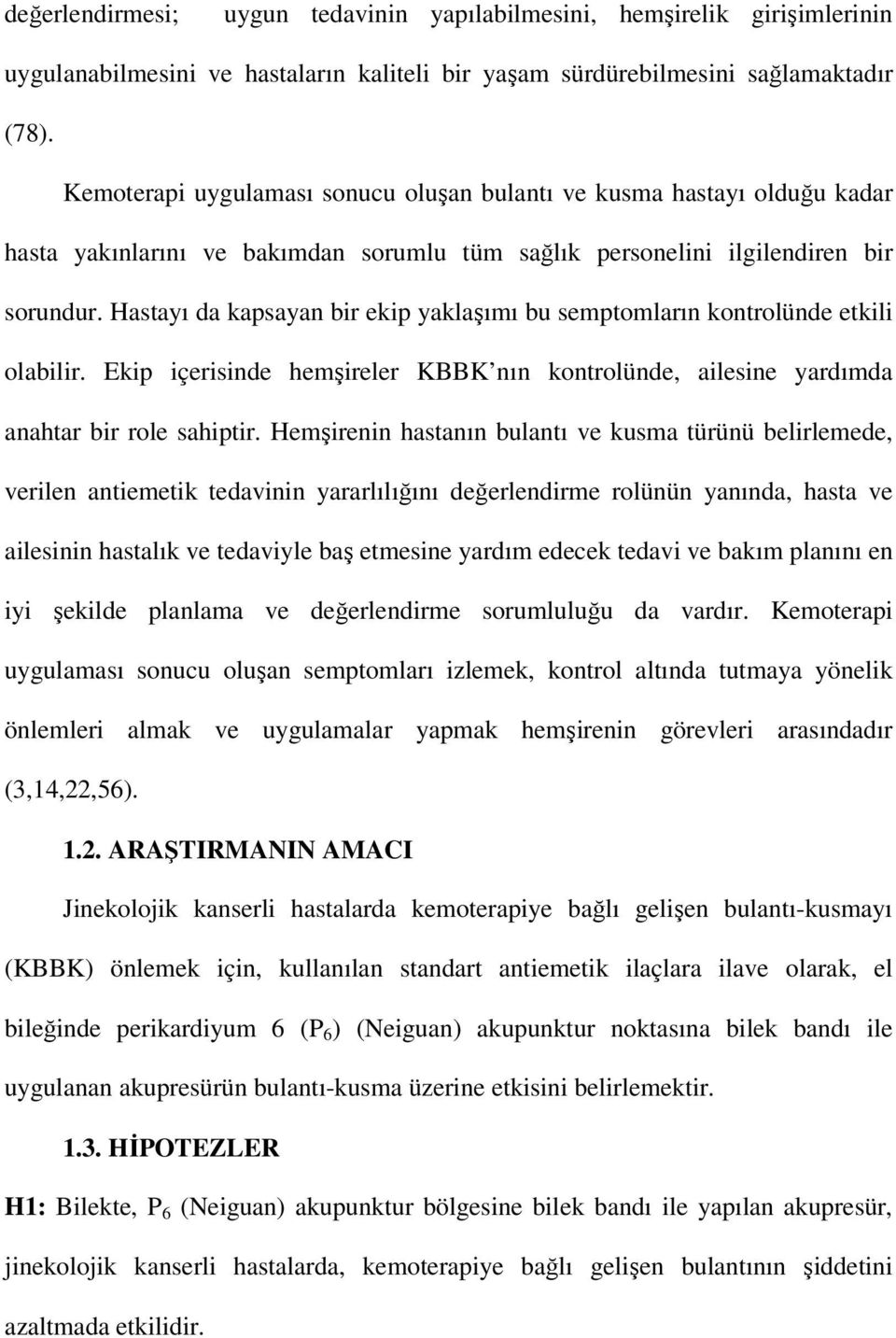 değerlendirmesi; uygun tedavinin yapılabilmesini, hemşirelik girişimlerinin uygulanabilmesini ve hastaların kaliteli bir yaşam sürdürebilmesini sağlamaktadır (78).

Kemoterapi uygulaması sonucu oluşan bulantı ve kusma hastayı olduğu kadar hasta yakınlarını ve bakımdan sorumlu tüm sağlık personelini ilgilendiren bir sorundur. Hastayı da kapsayan bir ekip yaklaşımı bu semptomların kontrolünde etkili olabilir. Ekip içerisinde hemşireler KBBK'nın kontrolünde, ailesine yardımda anahtar bir role sahiptir. Hemşirenin hastanın bulantı ve kusma türünü belirlemede, verilen antiemetik tedavinin yararlılığını değerlendirme rolünün yanında, hasta ve ailesinin hastalık ve tedaviyle baş etmesine yardım edecek tedavi ve bakım planını en iyi şekilde planlama ve değerlendirme sorumluluğu da vardır. Kemoterapi uygulaması sonucu oluşan semptomları izlemek, kontrol altında tutmaya yönelik önlemleri almak ve uygulamalar yapmak hemşirenin görevleri arasındadır (3,14,22,56).

1.2. ARAŞTIRMANIN AMACI

Jinekolojik kanserli hastalarda kemoterapiye bağlı gelişen bulantı-kusmayı (KBBK) önlemek için, kullanılan standart antiemetik ilaçlara ilave olarak, el bileğinde perikardiyum 6 ($P_6$) (Neiguan) akupunktur noktasına bilek bandı ile uygulanan akupresürün bulantı-kusma üzerine etkisini belirlemektir.

1.3. HİPOTEZLER

H1: Bilekte, $P_6$ (Neiguan) akupunktur bölgesine bilek bandı ile yapılan akupresür, jinekolojik kanserli hastalarda, kemoterapiye bağlı gelişen bulantının şiddetini azaltmada etkilidir.